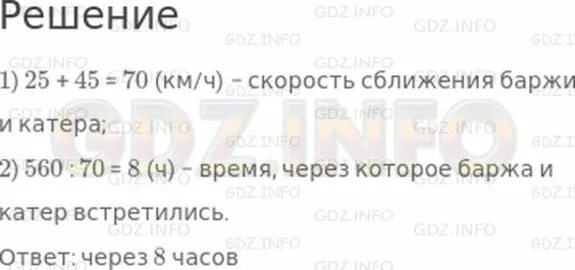 Решение

1) $25 + 45 = 70$ (км/ч) – скорость сближения баржи и катера;

2) $560 : 70 = 8$ (ч) – время, через которое баржа и катер встретились.

Ответ: через 8 часов

GDZ.INFO